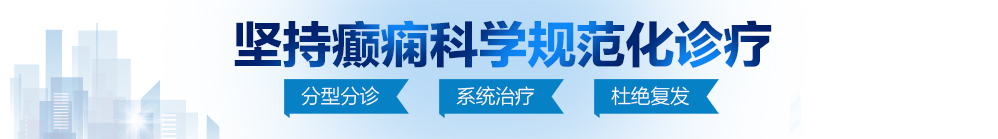 坚持癫痫科学规范化诊疗

分型分诊　系统治疗　杜绝复发